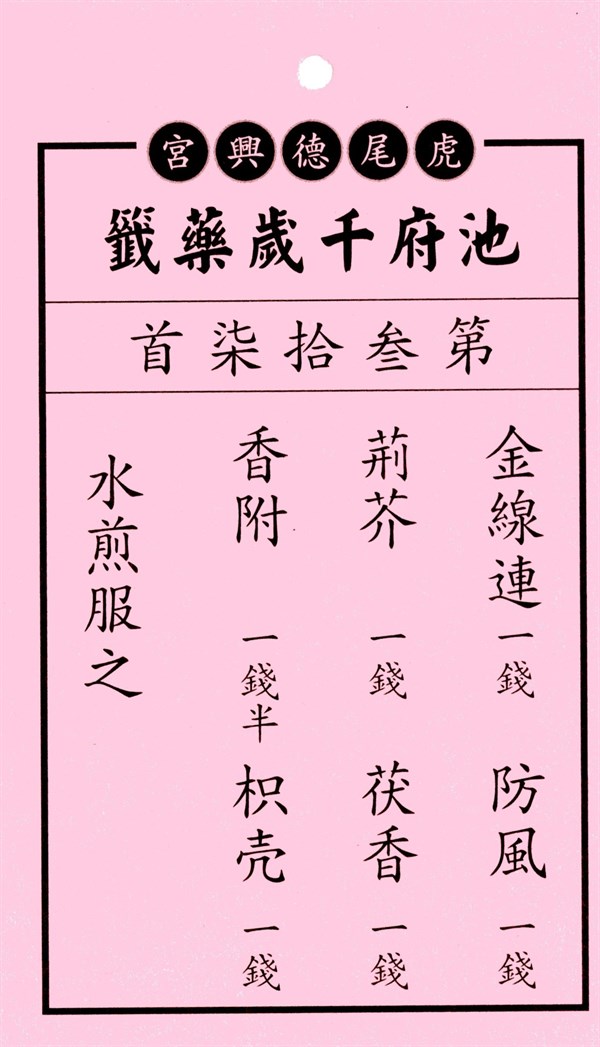 虎尾德興宮

池府千歲藥籤

第叁拾柒首

金線連一錢 防風一錢

荊芥一錢 茯香一錢

香附一錢半 枳壳一錢

水煎服之